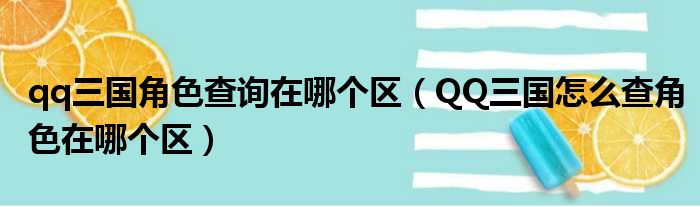 qq三国角色查询在哪个区（QQ三国怎么查角色在哪个区）